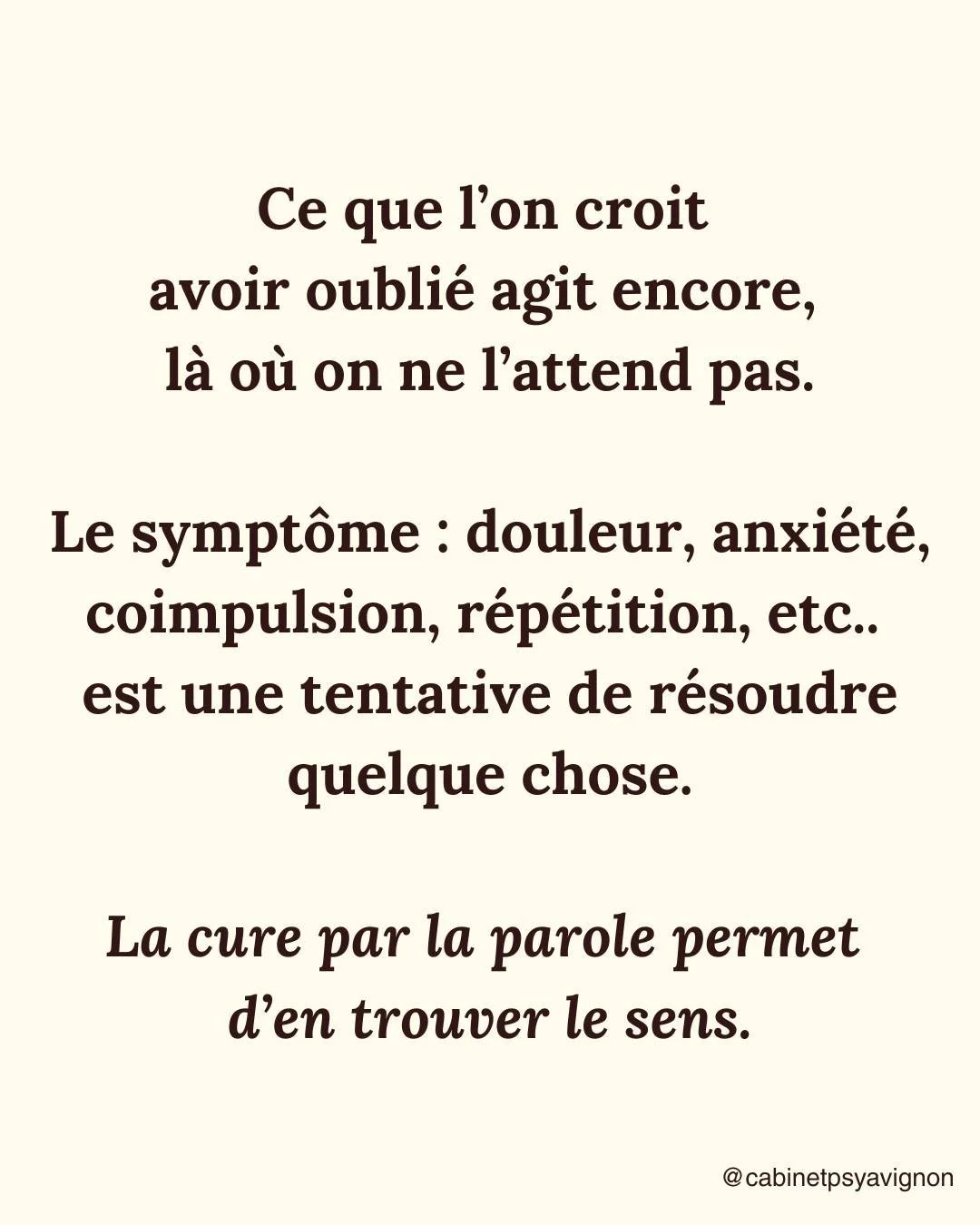 Ce que l’on croit avoir oublié agit encore, là où on ne l’attend pas.

Le symptôme : douleur, anxiété, coimpulsion, répétition, etc.. est une tentative de résoudre quelque chose.

La cure par la parole permet d’en trouver le sens.

@cabinetpsyavignon